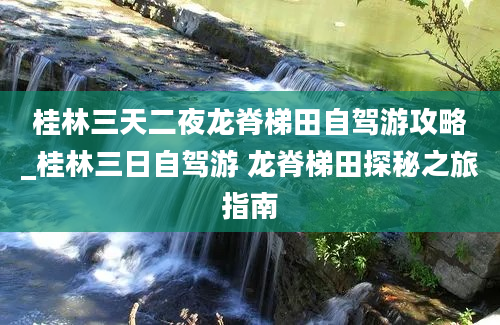 桂林三天二夜龙脊梯田自驾游攻略_桂林三日自驾游 龙脊梯田探秘之旅指南